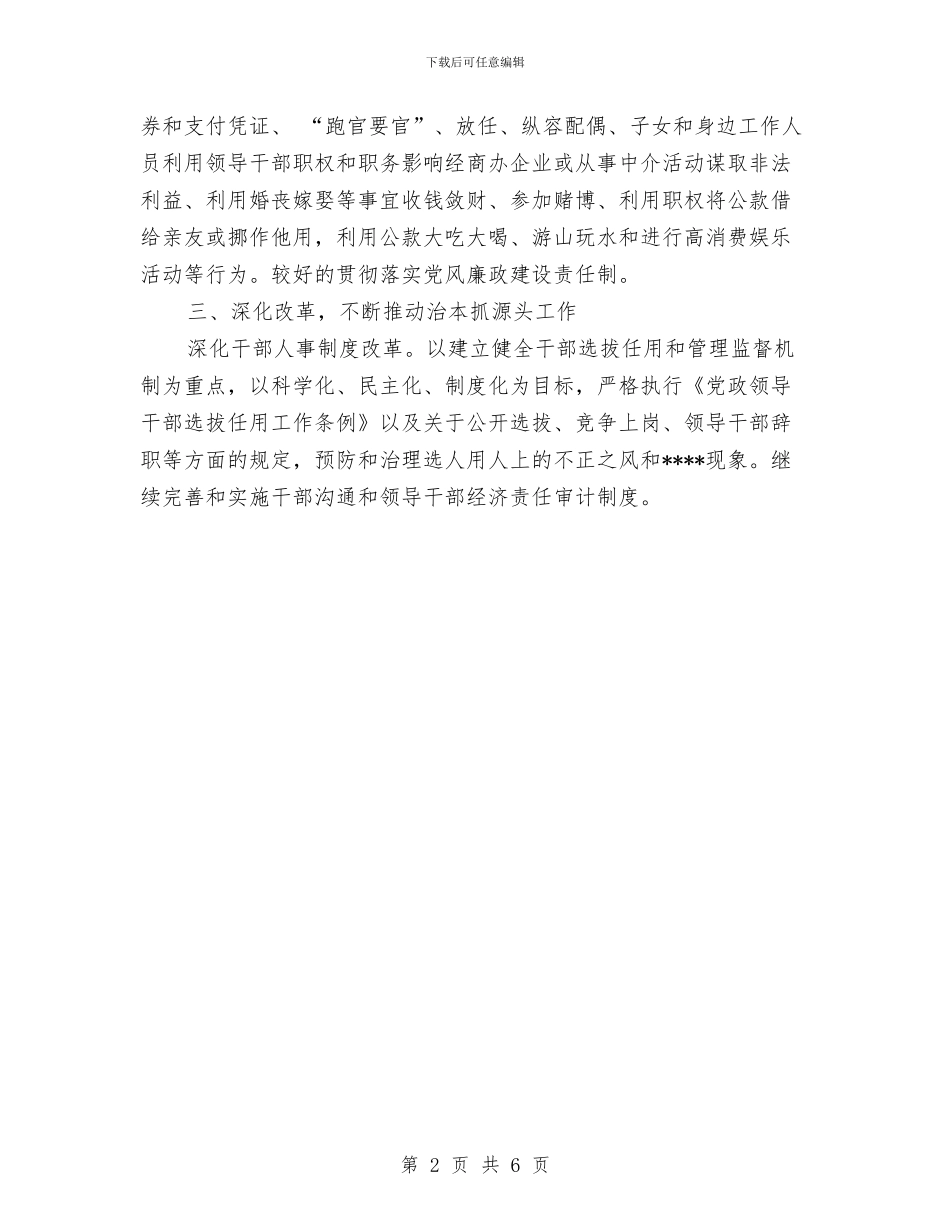 下载后可任意编辑

券和支付凭证、“跑官要官”、放任、纵容配偶、子女和身边工作人员利用领导干部职权和职务影响经商办企业或从事中介活动谋取非法利益、利用婚丧嫁娶等事宜收钱敛财、参加赌博、利用职权将公款借给亲友或挪作他用，利用公款大吃大喝、游山玩水和进行高消费娱乐活动等行为。较好的贯彻落实党风廉政建设责任制。

三、深化改革，不断推动治本抓源头工作

深化干部人事制度改革。以建立健全干部选拔任用和管理监督机制为重点，以科学化、民主化、制度化为目标，严格执行《党政领导干部选拔任用工作条例》以及关于公开选拔、竞争上岗、领导干部辞职等方面的规定，预防和治理选人用人上的不正之风和****现象。继续完善和实施干部沟通和领导干部经济责任审计制度。

第 2 页 共 6 页